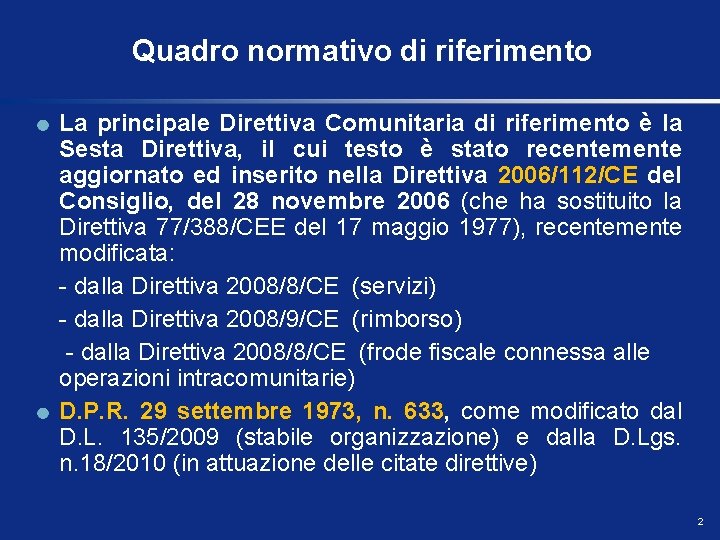 Quadro normativo di riferimento

• La principale Direttiva Comunitaria di riferimento è la Sesta Direttiva, il cui testo è stato recentemente aggiornato ed inserito nella Direttiva 2006/112/CE del Consiglio, del 28 novembre 2006 (che ha sostituito la Direttiva 77/388/CEE del 17 maggio 1977), recentemente modificata:

- dalla Direttiva 2008/8/CE (servizi)

- dalla Direttiva 2008/9/CE (rimborso)

- dalla Direttiva 2008/8/CE (frode fiscale connessa alle operazioni intracomunitarie)

• D.P.R. 29 settembre 1973, n. 633, come modificato dal D.L. 135/2009 (stabile organizzazione) e dalla D.Lgs. n.18/2010 (in attuazione delle citate direttive)

2